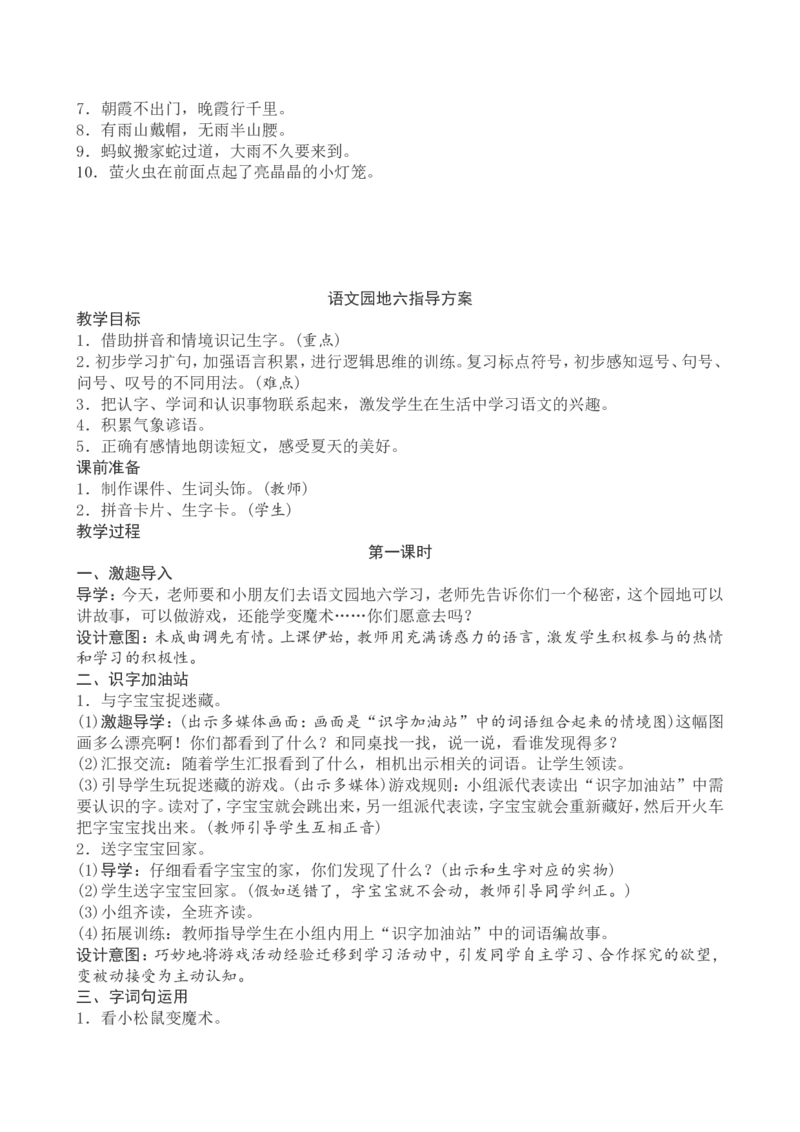 7．朝霞不出门，晚霞行千里。
8．有雨山戴帽，无雨半山腰。
9．蚂蚁搬家蛇过道，大雨不久要来到。
10．萤火虫在前面点起了亮晶晶的小灯笼。

语文园地六指导方案

教学目标
1．借助拼音和情境识记生字。(重点)
2．初步学习扩句，加强语言积累，进行逻辑思维的训练。复习标点符号，初步感知逗号、句号、问号、叹号的不同用法。(难点)
3．把认字、学词和认识事物联系起来，激发学生在生活中学习语文的兴趣。
4．积累气象谚语。
5．正确有感情地朗读短文，感受夏天的美好。

课前准备
1．制作课件、生词头饰。(教师)
2．拼音卡片、生字卡。(学生)

教学过程

第一课时

一、激趣导入
导学：今天，老师要和小朋友们去语文园地六学习，老师先告诉你们一个秘密，这个园地可以讲故事，可以做游戏，还能学变魔术……你们愿意去吗？
设计意图：未成曲调先有情。上课伊始，教师用充满诱惑力的语言，激发学生积极参与的热情和学习的积极性。

二、识字加油站
1．与字宝宝捉迷藏。
(1)激趣导学：(出示多媒体画面：画面是“识字加油站”中的词语组合起来的情境图)这幅图画多么漂亮啊！你们都看到了什么？和同桌找一找，说一说，看谁发现得多？
(2)汇报交流：随着学生汇报看到了什么，相机出示相关的词语。让学生领读。
(3)引导学生玩捉迷藏的游戏。(出示多媒体)游戏规则：小组派代表读出“识字加油站”中需要认识的字。读对了，字宝宝就会跳出来，另一组派代表读，字宝宝就会重新藏好，然后开火车把字宝宝找出来。(教师引导学生互相正音)
2．送字宝宝回家。
(1)导学：仔细看看字宝宝的家，你们发现了什么？(出示和生字对应的实物)
(2)学生送字宝宝回家。(假如送错了，字宝宝就不会动，教师引导同学纠正。)
(3)小组齐读，全班齐读。
(4)拓展训练：教师指导学生在小组内用上“识字加油站”中的词语编故事。
设计意图：巧妙地将游戏活动经验迁移到学习活动中，引发同学自主学习、合作探究的欲望，变被动接受为主动认知。

三、字词句运用
1．看小松鼠变魔术。